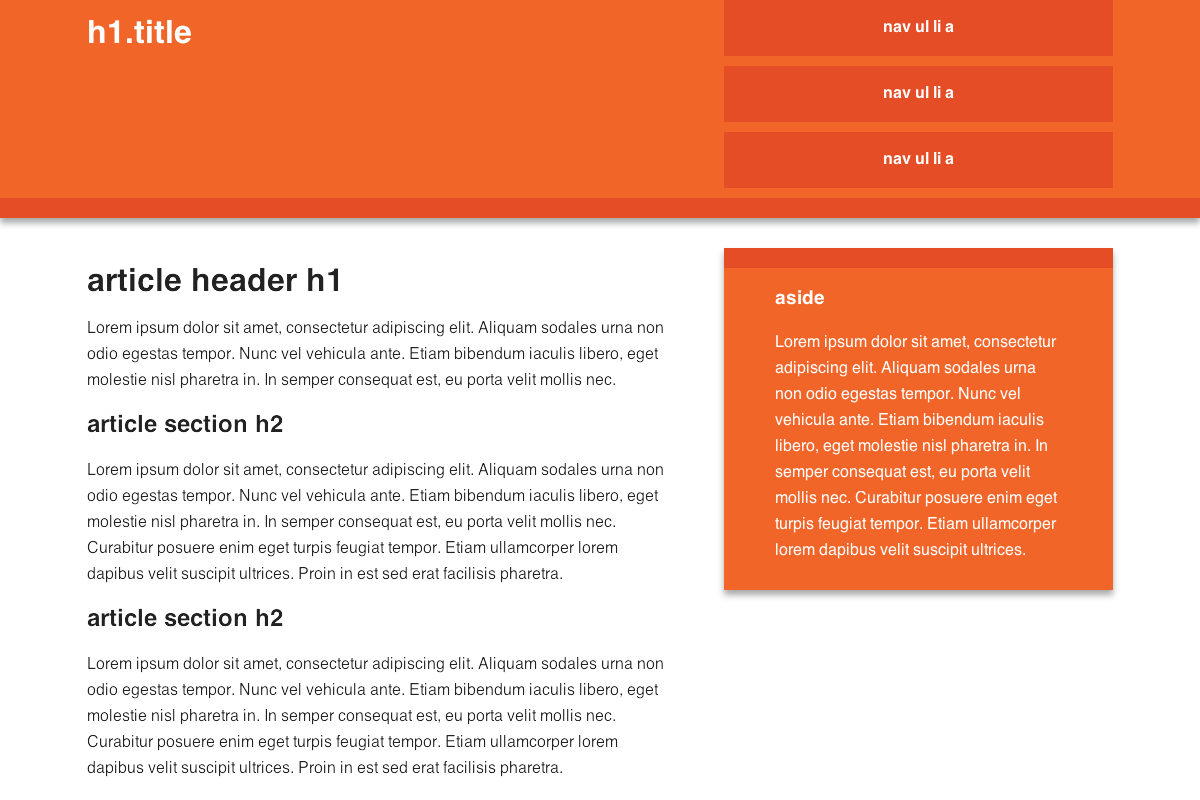 h1.title

nav ul li a

nav ul li a

nav ul li a

article header h1

Lorem ipsum dolor sit amet, consectetur adipiscing elit. Aliquam sodales urna non odio egestas tempor. Nunc vel vehicula ante. Etiam bibendum iaculis libero, eget molestie nisl pharetra in. In semper consequat est, eu porta velit mollis nec.

article section h2

Lorem ipsum dolor sit amet, consectetur adipiscing elit. Aliquam sodales urna non odio egestas tempor. Nunc vel vehicula ante. Etiam bibendum iaculis libero, eget molestie nisl pharetra in. In semper consequat est, eu porta velit mollis nec. Curabitur posuere enim eget turpis feugiat tempor. Etiam ullamcorper lorem dapibus velit suscipit ultrices. Proin in est sed erat facilisis pharetra.

article section h2

Lorem ipsum dolor sit amet, consectetur adipiscing elit. Aliquam sodales urna non odio egestas tempor. Nunc vel vehicula ante. Etiam bibendum iaculis libero, eget molestie nisl pharetra in. In semper consequat est, eu porta velit mollis nec. Curabitur posuere enim eget turpis feugiat tempor. Etiam ullamcorper lorem dapibus velit suscipit ultrices. Proin in est sed erat facilisis pharetra.

aside

Lorem ipsum dolor sit amet, consectetur adipiscing elit. Aliquam sodales urna non odio egestas tempor. Nunc vel vehicula ante. Etiam bibendum iaculis libero, eget molestie nisl pharetra in. In semper consequat est, eu porta velit mollis nec. Curabitur posuere enim eget turpis feugiat tempor. Etiam ullamcorper lorem dapibus velit suscipit ultrices.